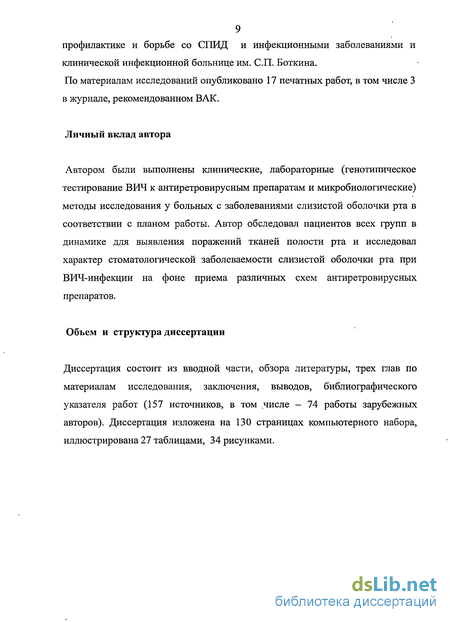 9

профилактике и борьбе со СПИД и инфекционными заболеваниями и клинической инфекционной больнице им. С.П. Боткина.

По материалам исследований опубликовано 17 печатных работ, в том числе 3 в журнале, рекомендованном ВАК.

Личный вклад автора

Автором были выполнены клинические, лабораторные (генотипическое тестирование ВИЧ к антиретровирусным препаратам и микробиологические) методы исследования у больных с заболеваниями слизистой оболочки рта в соответствии с планом работы. Автор обследовал пациентов всех групп в динамике для выявления поражений тканей полости рта и исследовал характер стоматологической заболеваемости слизистой оболочки рта при ВИЧ-инфекции на фоне приема различных схем антиретровирусных препаратов.

Объем и структура диссертации

Диссертация состоит из вводной части, обзора литературы, трех глав по материалам исследования, заключения, выводов, библиографического указателя работ (157 источников, в том числе – 74 работы зарубежных авторов). Диссертация изложена на 130 страницах компьютерного набора, иллюстрирована 27 таблицами, 34 рисунками.

dsLib.net
библиотека диссертаций